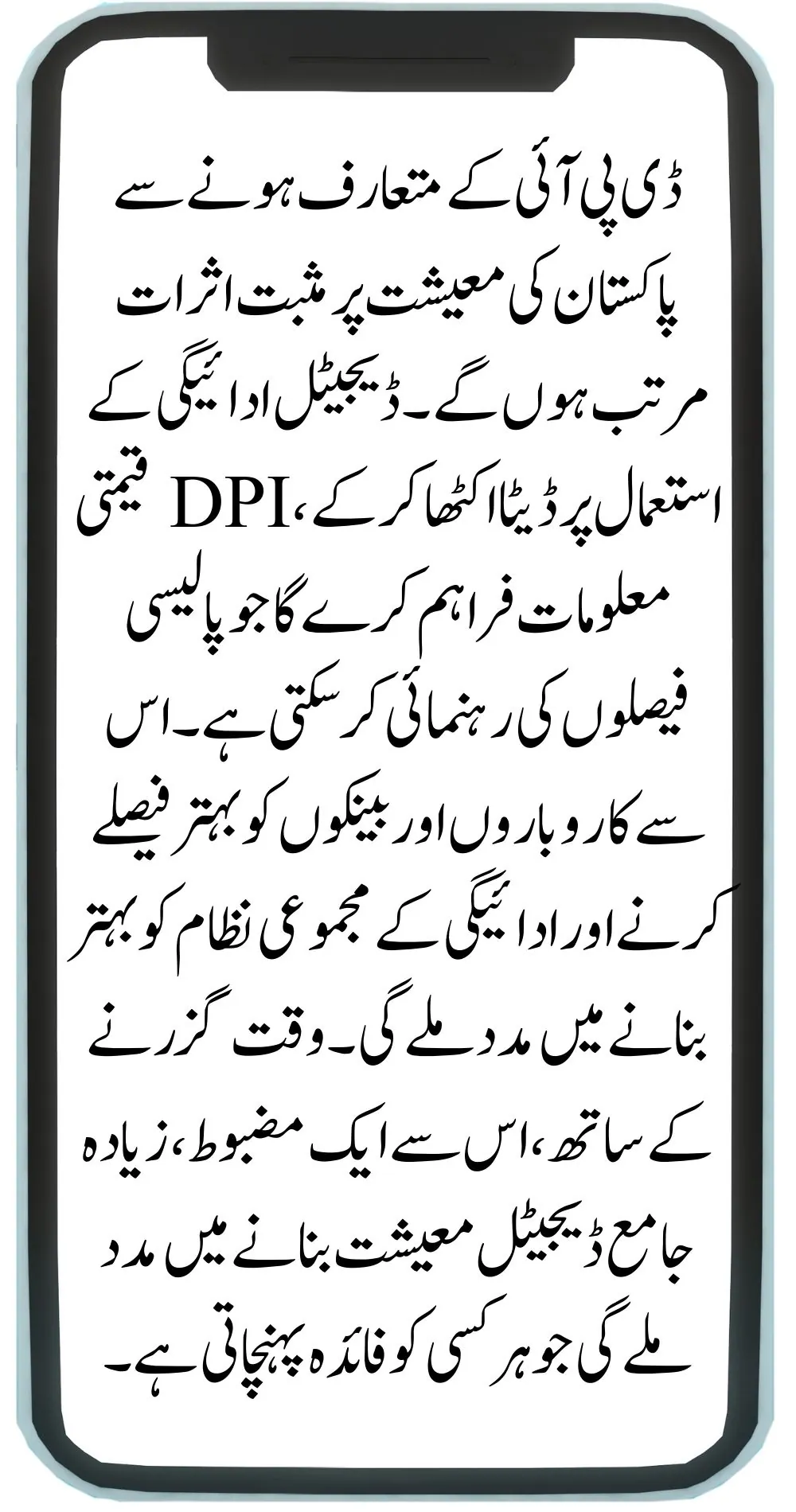 ڈی پی آئی کے متعارف ہونے سے پاکستان کی معیشت پر مثبت اثرات مرتب ہوں گے۔ ڈیجیٹل ادائیگی کے استعمال پر ڈیٹا اکٹھا کر کے، DPI قیمتی معلومات فراہم کرے گا جو پالیسی فیصلوں کی رہنمائی کر سکتی ہے۔ اس سے کاروباروں اور بینکوں کو بہتر فیصلے کرنے اور ادائیگی کے مجموعی نظام کو بہتر بنانے میں مدد ملے گی۔ وقت گزرنے کے ساتھ، اس سے ایک مضبوط، زیادہ جامع ڈیجیٹل معیشت بنانے میں مدد ملے گی جو ہر کسی کو فائدہ پہنچاتی ہے۔